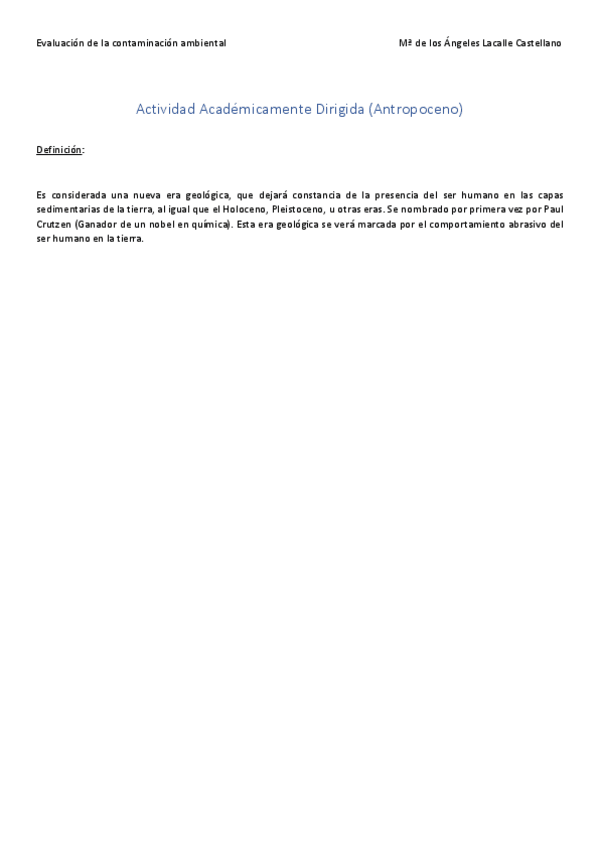 Evaluación de la contaminación ambiental

Mª de los Ángeles Lacalle Castellano

Actividad Académicamente Dirigida (Antropoceno)

Definición:

Es considerada una nueva era geológica, que dejará constancia de la presencia del ser humano en las capas sedimentarias de la tierra, al igual que el Holoceno, Pleistoceno, u otras eras. Se nombrado por primera vez por Paul Crutzen (Ganador de un nobel en química). Esta era geológica se verá marcada por el comportamiento abrasivo del ser humano en la tierra.